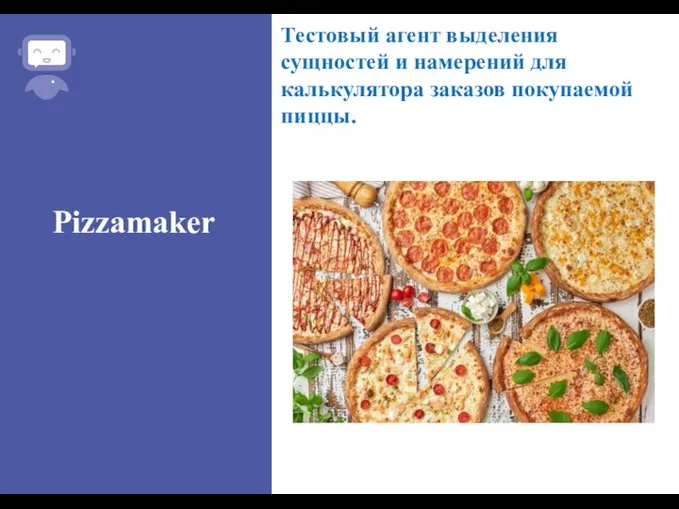 Pizzamaker

Тестовый агент выделения сущностей и намерений для калькулятора заказов покупаемой пиццы.